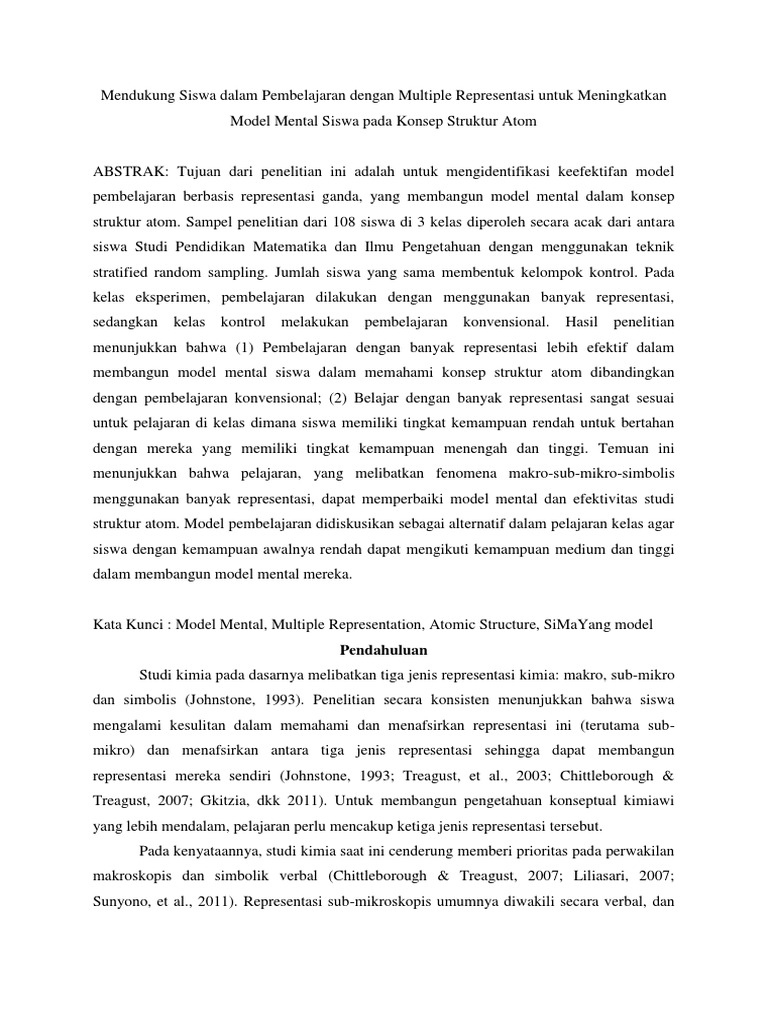 Mendukung Siswa dalam Pembelajaran dengan Multiple Representasi untuk Meningkatkan Model Mental Siswa pada Konsep Struktur Atom

ABSTRAK: Tujuan dari penelitian ini adalah untuk mengidentifikasi keefektifan model pembelajaran berbasis representasi ganda, yang membangun model mental dalam konsep struktur atom. Sampel penelitian dari 108 siswa di 3 kelas diperoleh secara acak dari antara siswa Studi Pendidikan Matematika dan Ilmu Pengetahuan dengan menggunakan teknik stratified random sampling. Jumlah siswa yang sama membentuk kelompok kontrol. Pada kelas eksperimen, pembelajaran dilakukan dengan menggunakan banyak representasi, sedangkan kelas kontrol melakukan pembelajaran konvensional. Hasil penelitian menunjukkan bahwa (1) Pembelajaran dengan banyak representasi lebih efektif dalam membangun model mental siswa dalam memahami konsep struktur atom dibandingkan dengan pembelajaran konvensional; (2) Belajar dengan banyak representasi sangat sesuai untuk pelajaran di kelas dimana siswa memiliki tingkat kemampuan rendah untuk bertahan dengan mereka yang memiliki tingkat kemampuan menengah dan tinggi. Temuan ini menunjukkan bahwa pelajaran, yang melibatkan fenomena makro-sub-mikro-simbolis menggunakan banyak representasi, dapat memperbaiki model mental dan efektivitas studi struktur atom. Model pembelajaran didiskusikan sebagai alternatif dalam pelajaran kelas agar siswa dengan kemampuan awalnya rendah dapat mengikuti kemampuan medium dan tinggi dalam membangun model mental mereka.

Kata Kunci : Model Mental, Multiple Representation, Atomic Structure, SiMaYang model

Pendahuluan

Studi kimia pada dasarnya melibatkan tiga jenis representasi kimia: makro, sub-mikro dan simbolis (Johnstone, 1993). Penelitian secara konsisten menunjukkan bahwa siswa mengalami kesulitan dalam memahami dan menafsirkan representasi ini (terutama sub-mikro) dan menafsirkan antara tiga jenis representasi sehingga dapat membangun representasi mereka sendiri (Johnstone, 1993; Treagust, et al., 2003; Chittleborough & Treagust, 2007; Gkitzia, dkk 2011). Untuk membangun pengetahuan konseptual kimiawi yang lebih mendalam, pelajaran perlu mencakup ketiga jenis representasi tersebut.

Pada kenyataannya, studi kimia saat ini cenderung memberi prioritas pada perwakilan makroskopis dan simbolik verbal (Chittleborough & Treagust, 2007; Liliasari, 2007; Sunyono, et al., 2011). Representasi sub-mikroskopis umumnya diwakili secara verbal, dan